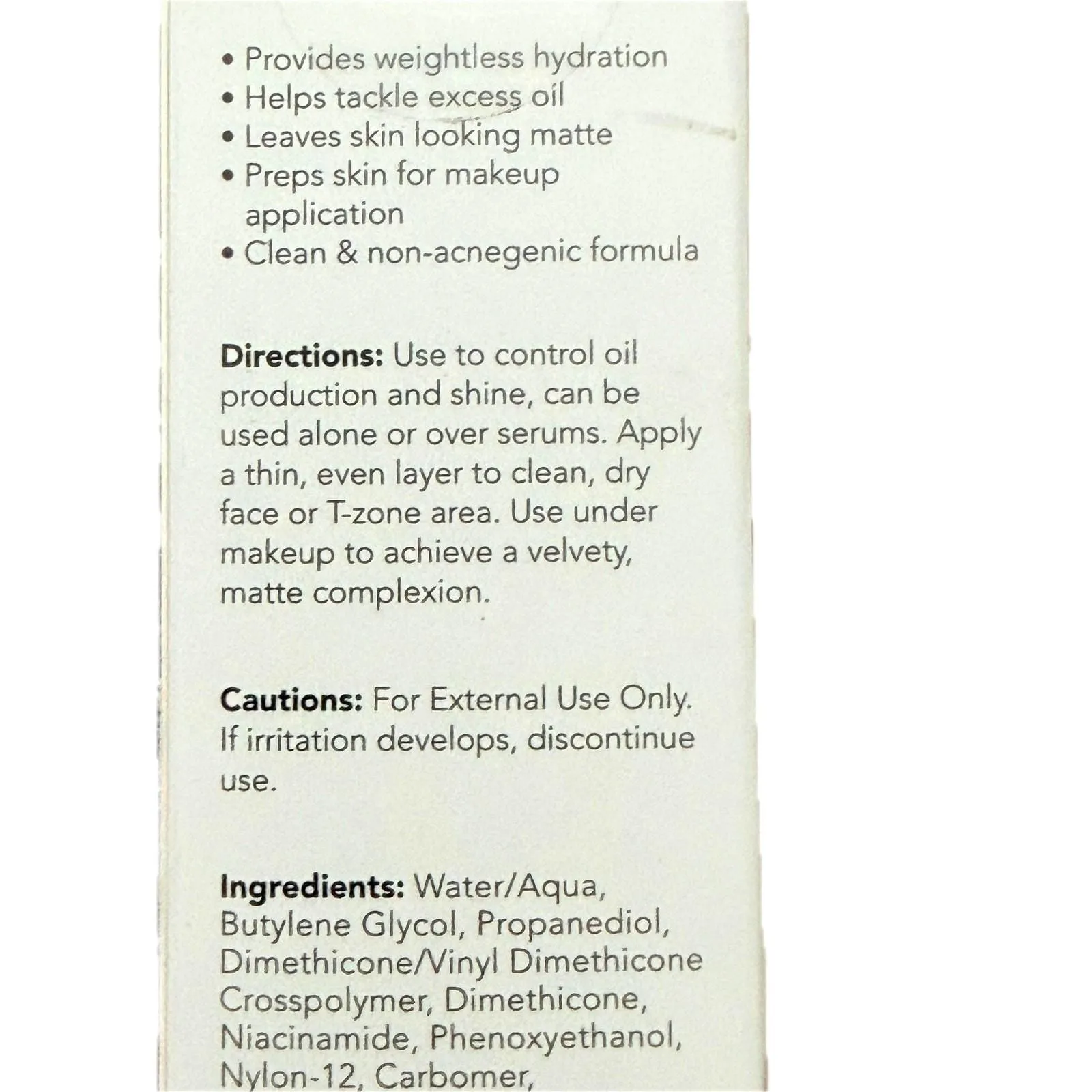 • Provides weightless hydration
• Helps tackle excess oil
• Leaves skin looking matte
• Preps skin for makeup application
• Clean & non-acnegenic formula

Directions: Use to control oil production and shine, can be used alone or over serums. Apply a thin, even layer to clean, dry face or T-zone area. Use under makeup to achieve a velvety, matte complexion.

Cautions: For External Use Only. If irritation develops, discontinue use.

Ingredients: Water/Aqua, Butylene Glycol, Propanediol, Dimethicone/Vinyl Dimethicone Crosspolymer, Dimethicone, Niacinamide, Phenoxyethanol, Nylon-12, Carbomer,